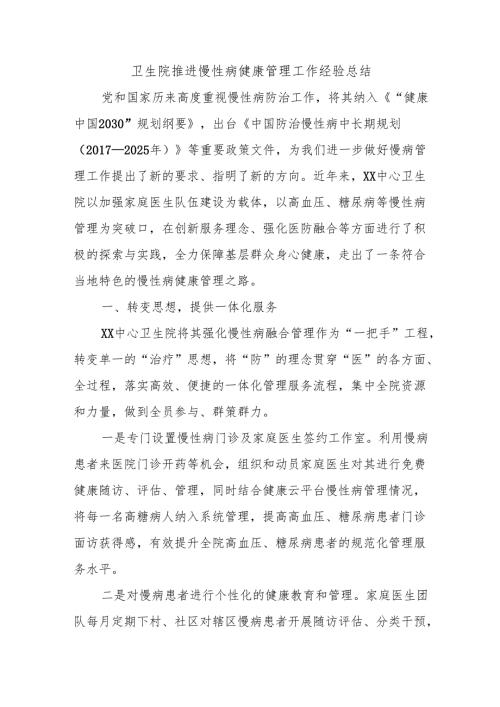 卫生院推进慢性病健康管理工作经验总结

党和国家历来高度重视慢性病防治工作，将其纳入《“健康中国2030”规划纲要》，出台《中国防治慢性病中长期规划（2017—2025年）》等重要政策文件，为我们进一步做好慢病管理工作提出了新的要求、指明了新的方向。近年来，XX中心卫生院以加强家庭医生队伍建设为载体，以高血压、糖尿病等慢性病管理为突破口，在创新服务理念、强化医防融合等方面进行了积极的探索与实践，全力保障基层群众身心健康，走出了一条符合当地特色的慢性病健康管理之路。

一、转变思想，提供一体化服务

XX中心卫生院将其强化慢性病融合管理作为“一把手”工程，转变单一的“治疗”思想，将“防”的理念贯穿“医”的各方面、全过程，落实高效、便捷的一体化管理服务流程，集中全院资源和力量，做到全员参与、群策群力。

一是专门设置慢性病门诊及家庭医生签约工作室。利用慢病患者来医院门诊开药等机会，组织和动员家庭医生对其进行免费健康随访、评估、管理，同时结合健康云平台慢性病管理情况，将每一名高糖病人纳入系统管理，提高高血压、糖尿病患者门诊面访获得感，有效提升全院高血压、糖尿病患者的规范化管理服务水平。

二是对慢病患者进行个性化的健康教育和管理。家庭医生团队每月定期下村、社区对辖区慢病患者开展随访评估、分类干预，